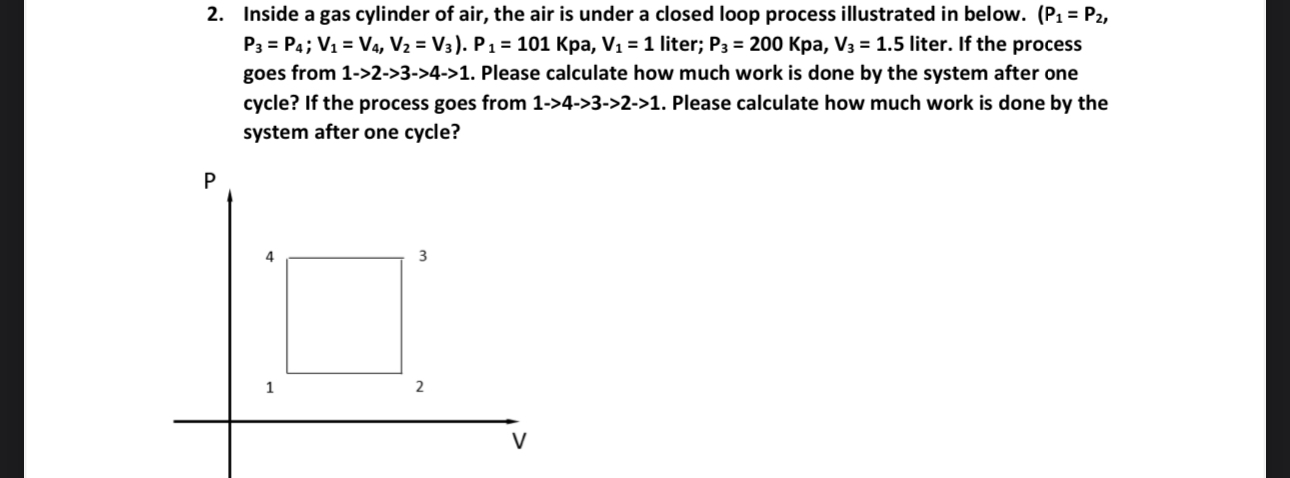 2. Inside a gas cylinder of air, the air is under a closed loop process illustrated in below. ($P_1 = P_2$, $P_3 = P_4$; $V_1 = V_4$, $V_2 = V_3$). $P_1 = 101$ Kpa, $V_1 = 1$ liter; $P_3 = 200$ Kpa, $V_3 = 1.5$ liter. If the process goes from 1->2->3->4->1. Please calculate how much work is done by the system after one cycle? If the process goes from 1->4->3->2->1. Please calculate how much work is done by the system after one cycle?

P

4

3

1

2

V